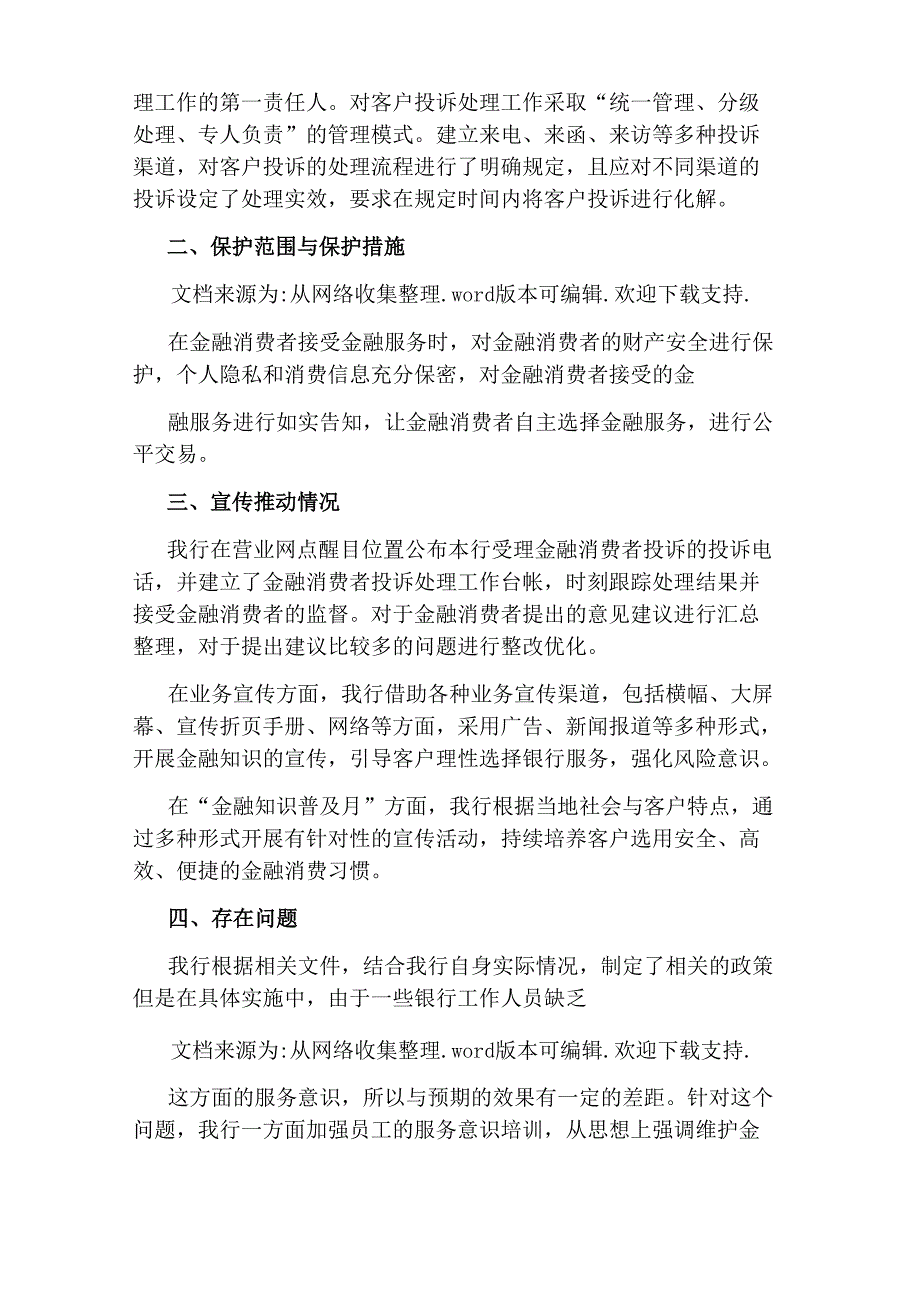 理工作的第一责任人。对客户投诉处理工作采取“统一管理、分级处理、专人负责”的管理模式。建立来电、来函、来访等多种投诉渠道，对客户投诉的处理流程进行了明确规定，且应对不同渠道的投诉设定了处理实效，要求在规定时间内将客户投诉进行化解。

二、保护范围与保护措施

文档来源为:从网络收集整理.word版本可编辑.欢迎下载支持.

在金融消费者接受金融服务时，对金融消费者的财产安全进行保护，个人隐私和消费信息充分保密，对金融消费者接受的金

融服务进行如实告知，让金融消费者自主选择金融服务，进行公平交易。

三、宣传推动情况

我行在营业网点醒目位置公布本行受理金融消费者投诉的投诉电话，并建立了金融消费者投诉处理工作台帐，时刻跟踪处理结果并接受金融消费者的监督。对于金融消费者提出的意见建议进行汇总整理，对于提出建议比较多的问题进行整改优化。

在业务宣传方面，我行借助各种业务宣传渠道，包括横幅、大屏幕、宣传折页手册、网络等方面，采用广告、新闻报道等多种形式，开展金融知识的宣传，引导客户理性选择银行服务，强化风险意识。

在“金融知识普及月”方面，我行根据当地社会与客户特点，通过多种形式开展有针对性的宣传活动，持续培养客户选用安全、高效、便捷的金融消费习惯。

四、存在问题

我行根据相关文件，结合我行自身实际情况，制定了相关的政策但是在具体实施中，由于一些银行工作人员缺乏

文档来源为:从网络收集整理.word版本可编辑.欢迎下载支持.

这方面的服务意识，所以与预期的效果有一定的差距。针对这个问题，我行一方面加强员工的服务意识培训，从思想上强调维护金